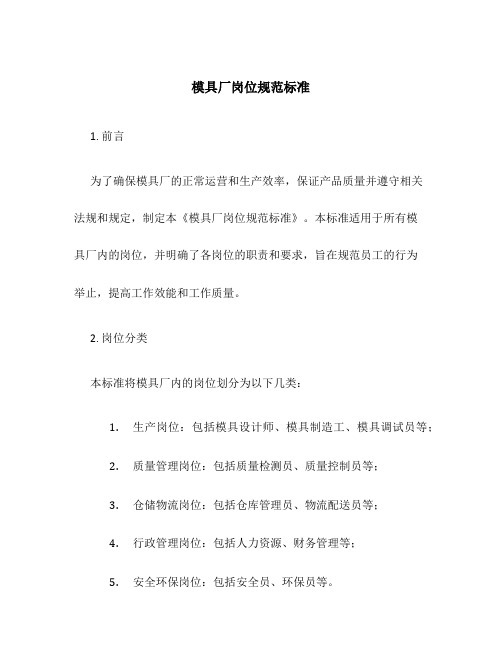 模具厂岗位规范标准

1. 前言

为了确保模具厂的正常运营和生产效率，保证产品质量并遵守相关法规和规定，制定本《模具厂岗位规范标准》。本标准适用于所有模具厂内的岗位，并明确了各岗位的职责和要求，旨在规范员工的行为举止，提高工作效能和工作质量。

2. 岗位分类

本标准将模具厂内的岗位划分为以下几类：

1. 生产岗位：包括模具设计师、模具制造工、模具调试员等；

2. 质量管理岗位：包括质量检测员、质量控制员等；

3. 仓储物流岗位：包括仓库管理员、物流配送员等；

4. 行政管理岗位：包括人力资源、财务管理等；

5. 安全环保岗位：包括安全员、环保员等。